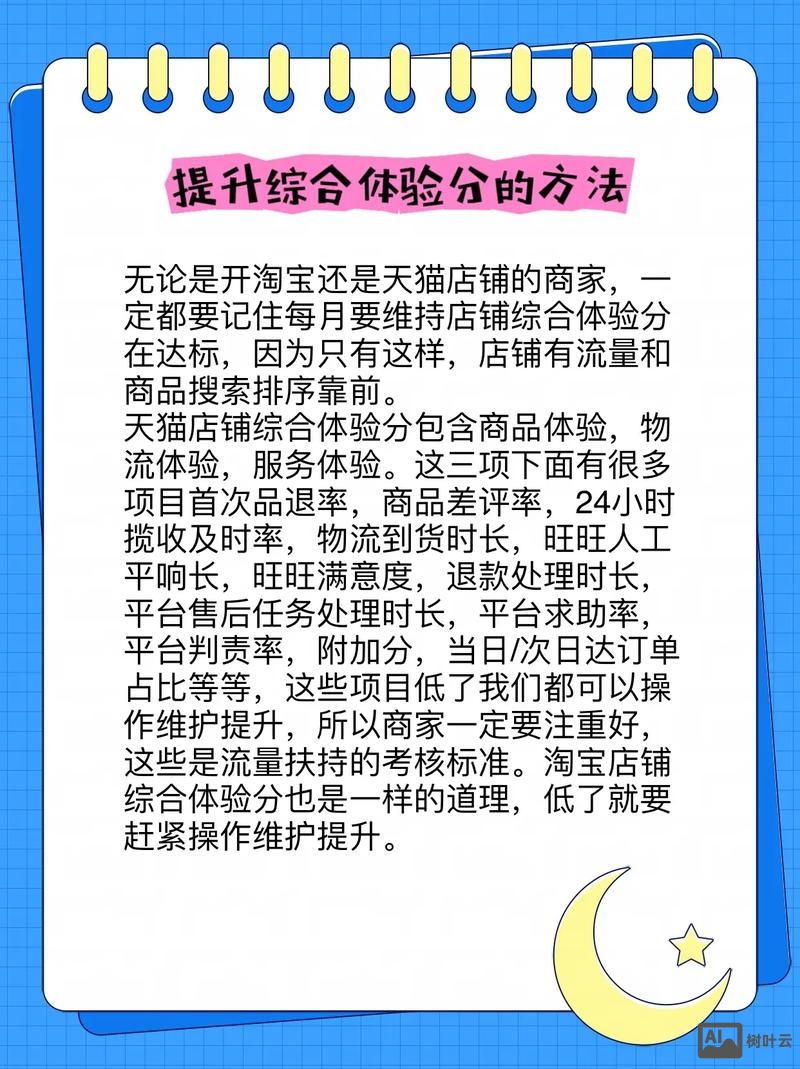 提升综合体验分的方法

无论是开淘宝还是天猫店铺的商家，一定都要记住每月要维持店铺综合体验分在达标，因为只有这样，店铺有流量和商品搜索排序靠前。
天猫店铺综合体验分包含商品体验，物流体验，服务体验。这三项下面有很多项目首次品退率，商品差评率，24小时揽收及时率，物流到货时长，旺旺人工平响长，旺旺满意度，退款处理时长，平台售后任务处理时长，平台求助率，平台判责率，附加分，当日/次日达订单占比等等，这些项目低了我们都可以操作维护提升，所以商家一定要注重好，这些是流量扶持的考核标准。淘宝店铺综合体验分也是一样的道理，低了就要赶紧操作维护提升。

AI 树叶云